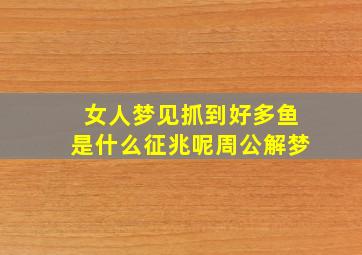 女人梦见抓到好多鱼
是什么征兆呢周公解梦